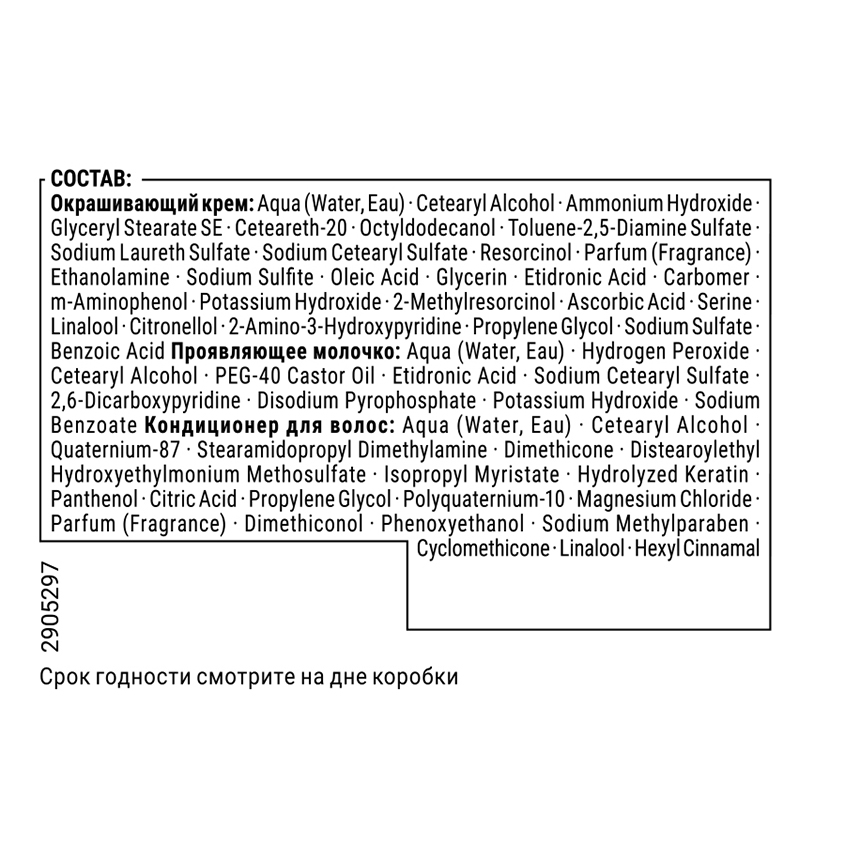 СОСТАВ:

Окрашивающий крем: Aqua (Water, Eau) · Cetearyl Alcohol · Ammonium Hydroxide · Glyceryl Stearate SE · Ceteareth-20 · Octyldodecanol · Toluene-2,5-Diamine Sulfate · Sodium Laureth Sulfate · Sodium Cetearyl Sulfate · Resorcinol · Parfum (Fragrance) · Ethanolamine · Sodium Sulfite · Oleic Acid · Glycerin · Etidronic Acid · Carbomer · m-Aminophenol · Potassium Hydroxide · 2-Methylresorcinol · Ascorbic Acid · Serine · Linalool · Citronellol · 2-Amino-3-Hydroxypyridine · Propylene Glycol · Sodium Sulfate · Benzoic Acid Проявляющее молочко: Aqua (Water, Eau) · Hydrogen Peroxide · Cetearyl Alcohol · PEG-40 Castor Oil · Etidronic Acid · Sodium Cetearyl Sulfate · 2,6-Dicarboxypyridine · Disodium Pyrophosphate · Potassium Hydroxide · Sodium Benzoate Кондиционер для волос: Aqua (Water, Eau) · Cetearyl Alcohol · Quaternium-87 · Stearamidopropyl Dimethylamine · Dimethicone · Distearoylethyl Hydroxyethylmonium Methosulfate · Isopropyl Myristate · Hydrolyzed Keratin · Panthenol · Citric Acid · Propylene Glycol · Polyquaternium-10 · Magnesium Chloride · Parfum (Fragrance) · Dimethiconol · Phenoxyethanol · Sodium Methylparaben · Cyclomethicone · Linalool · Hexyl Cinnamal

2905297

Срок годности смотрите на дне коробки